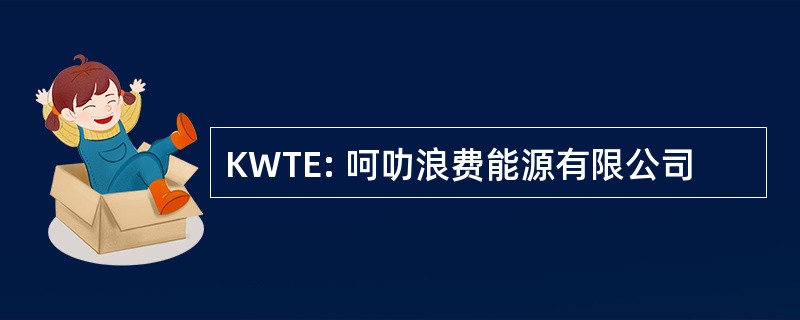 KWTE: 呵叻浪费能源有限公司